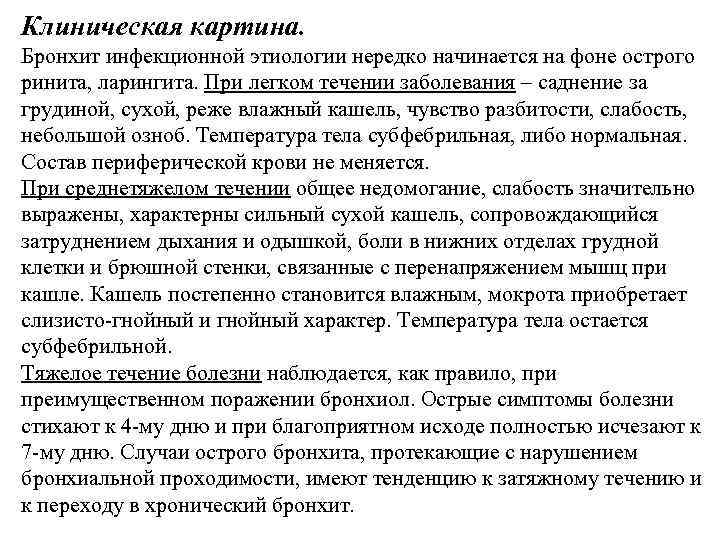 Клиническая картина.

Бронхит инфекционной этиологии нередко начинается на фоне острого ринита, ларингита. При легком течении заболевания – саднение за грудиной, сухой, реже влажный кашель, чувство разбитости, слабость, небольшой озноб. Температура тела субфебрильная, либо нормальная. Состав периферической крови не меняется.

При среднетяжелом течении общее недомогание, слабость значительно выражены, характерны сильный сухой кашель, сопровождающийся затруднением дыхания и одышкой, боли в нижних отделах грудной клетки и брюшной стенки, связанные с перенапряжением мышц при кашле. Кашель постепенно становится влажным, мокрота приобретает слизисто-гнойный и гнойный характер. Температура тела остается субфебрильной.

Тяжелое течение болезни наблюдается, как правило, при преимущественном поражении бронхиол. Острые симптомы болезни стихают к 4-му дню и при благоприятном исходе полностью исчезают к 7-му дню. Случаи острого бронхита, протекающие с нарушением бронхиальной проходимости, имеют тенденцию к затяжному течению и к переходу в хронический бронхит.